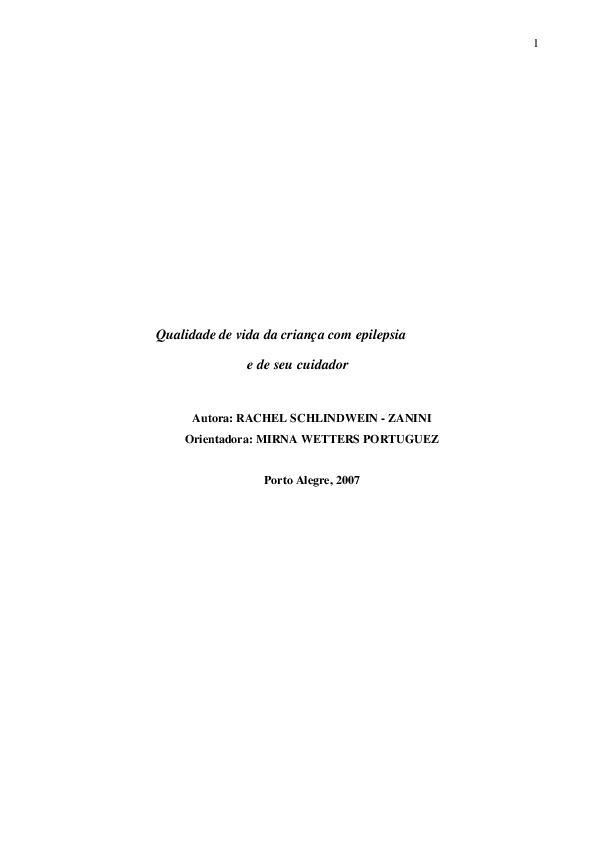 1

Qualidade de vida da criança com epilepsia
e de seu cuidador

Autora: RACHEL SCHLINDWEIN - ZANINI
Orientadora: MIRNA WETTERS PORTUGUEZ

Porto Alegre, 2007